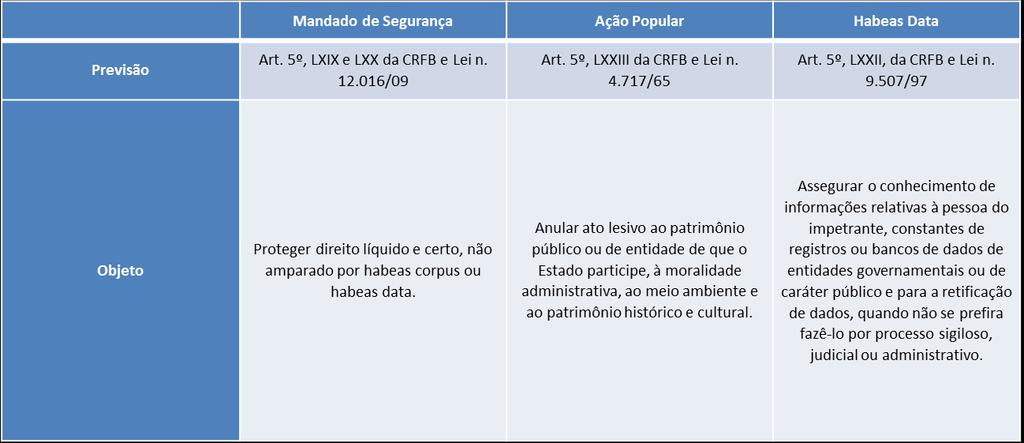 |  | Mandado de Segurança | Ação Popular | Habeas Data |
|---|---|---|---|
| Previsão | Art. 5º, LXIX e LXX da CRFB e Lei n. 12.016/09 | Art. 5º, LXXIII da CRFB e Lei n. 4.717/65 | Art. 5º, LXXII, da CRFB e Lei n. 9.507/97 |
| Objeto | Proteger direito líquido e certo, não amparado por habeas corpus ou habeas data. | Anular ato lesivo ao patrimônio público ou de entidade de que o Estado participe, à moralidade administrativa, ao meio ambiente e ao patrimônio histórico e cultural. | Assegurar o conhecimento de informações relativas à pessoa do impetrante, constantes de registros ou bancos de dados de entidades governamentais ou de caráter público e para a retificação de dados, quando não se prefira fazê-lo por processo sigiloso, judicial ou administrativo. |